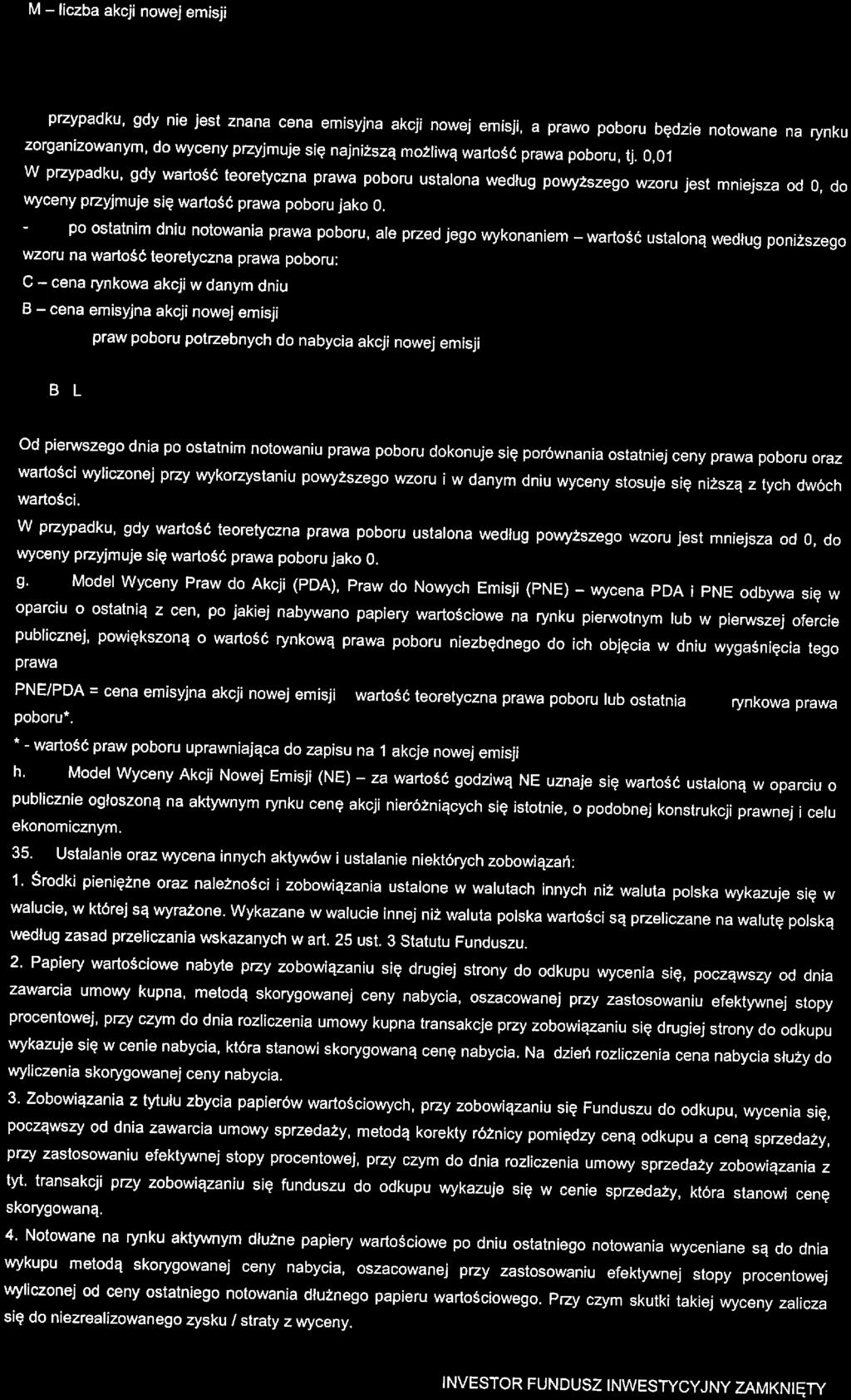 M – liczba akcji nowej emisji

przypadku, gdy nie jest znana cena emisyjna akcji nowej emisji, a prawo poboru będzie notowane na rynku zorganizowanym, do wyceny przyjmuje się najniższą możliwą wartość prawa poboru, tj. 0,01

W przypadku, gdy wartość teoretyczna prawa poboru ustalona według powyższego wzoru jest mniejsza od 0, do wyceny przyjmuje się wartość prawa poboru jako 0.

- po ostatnim dniu notowania prawa poboru, ale przed jego wykonaniem – wartość ustaloną według poniższego wzoru na wartość teoretyczna prawa poboru:

C – cena rynkowa akcji w danym dniu

B – cena emisyjna akcji nowej emisji

praw poboru potrzebnych do nabycia akcji nowej emisji

B L

Od pierwszego dnia po ostatnim notowaniu prawa poboru dokonuje się porównania ostatniej ceny prawa poboru oraz wartości wyliczonej przy wykorzystaniu powyższego wzoru i w danym dniu wyceny stosuje się niższą z tych dwóch wartości.

W przypadku, gdy wartość teoretyczna prawa poboru ustalona według powyższego wzoru jest mniejsza od 0, do wyceny przyjmuje się wartość prawa poboru jako 0.

g. Model Wyceny Praw do Akcji (PDA), Praw do Nowych Emisji (PNE) – wycena PDA i PNE odbywa się w oparciu o ostatnią z cen, po jakiej nabywano papiery wartościowe na rynku pierwotnym lub w pierwszej ofercie publicznej, powiększoną o wartość rynkową prawa poboru niezbędnego do ich objęcia w dniu wygaśnięcia tego prawa

PNE/PDA = cena emisyjna akcji nowej emisji wartość teoretyczna prawa poboru lub ostatnia rynkowa prawa poboru*.

* - wartość praw poboru uprawniająca do zapisu na 1 akcje nowej emisji

h. Model Wyceny Akcji Nowej Emisji (NE) – za wartość godziwą NE uznaje się wartość ustaloną w oparciu o publicznie ogłoszoną na aktywnym rynku cenę akcji nieróżniących się istotnie, o podobnej konstrukcji prawnej i celu ekonomicznym.

35. Ustalanie oraz wycena innych aktywów i ustalanie niektórych zobowiązań:

1. Środki pieniężne oraz należności i zobowiązania ustalone w walutach innych niż waluta polska wykazuje się w walucie, w której są wyrażone. Wykazane w walucie innej niż waluta polska wartości są przeliczane na walutę polską według zasad przeliczania wskazanych w art. 25 ust. 3 Statutu Funduszu.

2. Papiery wartościowe nabyte przy zobowiązaniu się drugiej strony do odkupu wycenia się, począwszy od dnia zawarcia umowy kupna, metodą skorygowanej ceny nabycia, oszacowanej przy zastosowaniu efektywnej stopy procentowej, przy czym do dnia rozliczenia umowy kupna transakcje przy zobowiązaniu się drugiej strony do odkupu wykazuje się w cenie nabycia, która stanowi skorygowaną cenę nabycia. Na dzień rozliczenia cena nabycia służy do wyliczenia skorygowanej ceny nabycia.

3. Zobowiązania z tytułu zbycia papierów wartościowych, przy zobowiązaniu się Funduszu do odkupu, wycenia się, począwszy od dnia zawarcia umowy sprzedaży, metodą korekty różnicy pomiędzy ceną odkupu a ceną sprzedaży, przy zastosowaniu efektywnej stopy procentowej, przy czym do dnia rozliczenia umowy sprzedaży zobowiązania z tyt. transakcji przy zobowiązaniu się funduszu do odkupu wykazuje się w cenie sprzedaży, która stanowi cenę skorygowaną.

4. Notowane na rynku aktywnym dłużne papiery wartościowe po dniu ostatniego notowania wyceniane są do dnia wykupu metodą skorygowanej ceny nabycia, oszacowanej przy zastosowaniu efektywnej stopy procentowej wyliczonej od ceny ostatniego notowania dłużnego papieru wartościowego. Przy czym skutki takiej wyceny zalicza się do niezrealizowanego zysku / straty z wyceny.

INVESTOR FUNDUSZ INWESTYCYJNY ZAMKNIĘTY